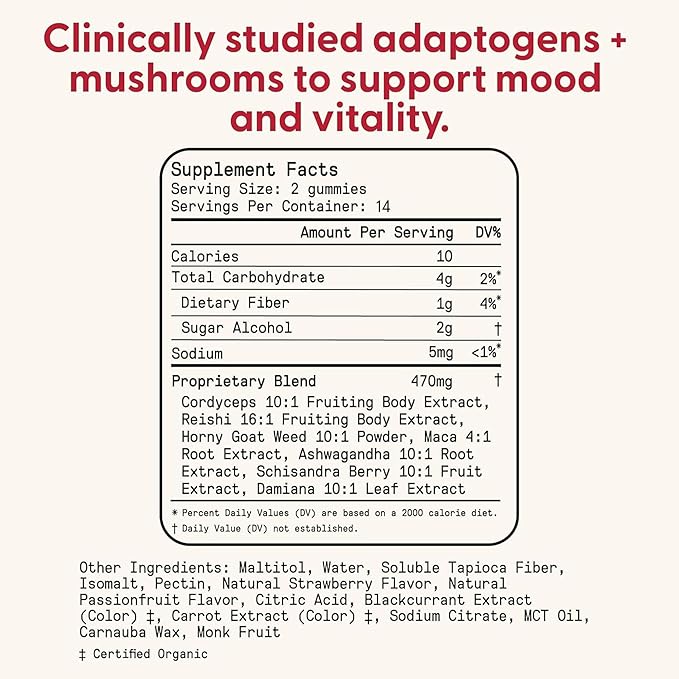 Clinically studied adaptogens + mushrooms to support mood and vitality.

Supplement Facts
Serving Size: 2 gummies
Servings Per Container: 14

| | Amount Per Serving | DV% |
|---|---|---|
| Calories | 10 | |
| Total Carbohydrate | 4g | 2%* |
| Dietary Fiber | 1g | 4%* |
| Sugar Alcohol | 2g | † |
| Sodium | 5mg | <1%* |
| Proprietary Blend | 470mg | † |

Cordyceps 10:1 Fruiting Body Extract, Reishi 16:1 Fruiting Body Extract, Horny Goat Weed 10:1 Powder, Maca 4:1 Root Extract, Ashwagandha 10:1 Root Extract, Schisandra Berry 10:1 Fruit Extract, Damiana 10:1 Leaf Extract

* Percent Daily Values (DV) are based on a 2000 calorie diet.
† Daily Value (DV) not established.

Other Ingredients: Maltitol, Water, Soluble Tapioca Fiber, Isomalt, Pectin, Natural Strawberry Flavor, Natural Passionfruit Flavor, Citric Acid, Blackcurrant Extract (Color) ‡, Carrot Extract (Color) ‡, Sodium Citrate, MCT Oil, Carnauba Wax, Monk Fruit

‡ Certified Organic